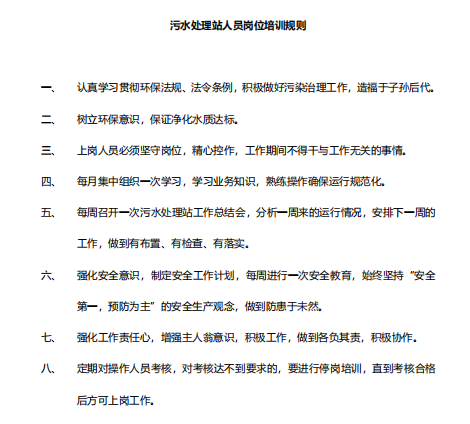 污水处理站人员岗位培训规则

一、 认真学习贯彻环保法规、法令条例，积极做好污染治理工作，造福于子孙后代。

二、 树立环保意识，保证净化水质达标。

三、 上岗人员必须坚守岗位，精心控作，工作期间不得干与工作无关的事情。

四、 每月集中组织一次学习，学习业务知识，熟练操作确保运行规范化。

五、 每周召开一次污水处理站工作总结会，分析一周来的运行情况，安排下一周的工作，做到有布置、有检查、有落实。

六、 强化安全意识，制定安全工作计划，每周进行一次安全教育，始终坚持"安全第一，预防为主"的安全生产观念，做到防患于未然。

七、 强化工作责任心，增强主人翁意识，积极工作，做到各负其责，积极协作。

八、 定期对操作人员考核，对考核达不到要求的，要进行停岗培训，直到考核合格后方可上岗工作。